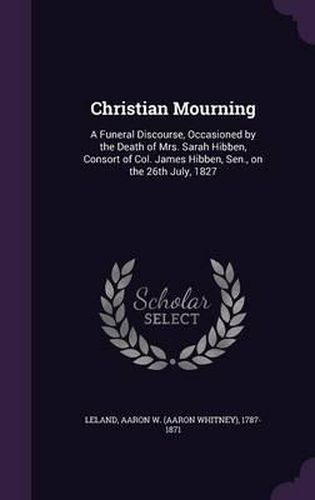 Christian Mourning

A Funeral Discourse, Occasioned by the Death of Mrs. Sarah Hibben, Consort of Col. James Hibben, Sen., on the 26th July, 1827

Scholar SELECT

LELAND, AARON W. (AARON WHITNEY), 1787-1871